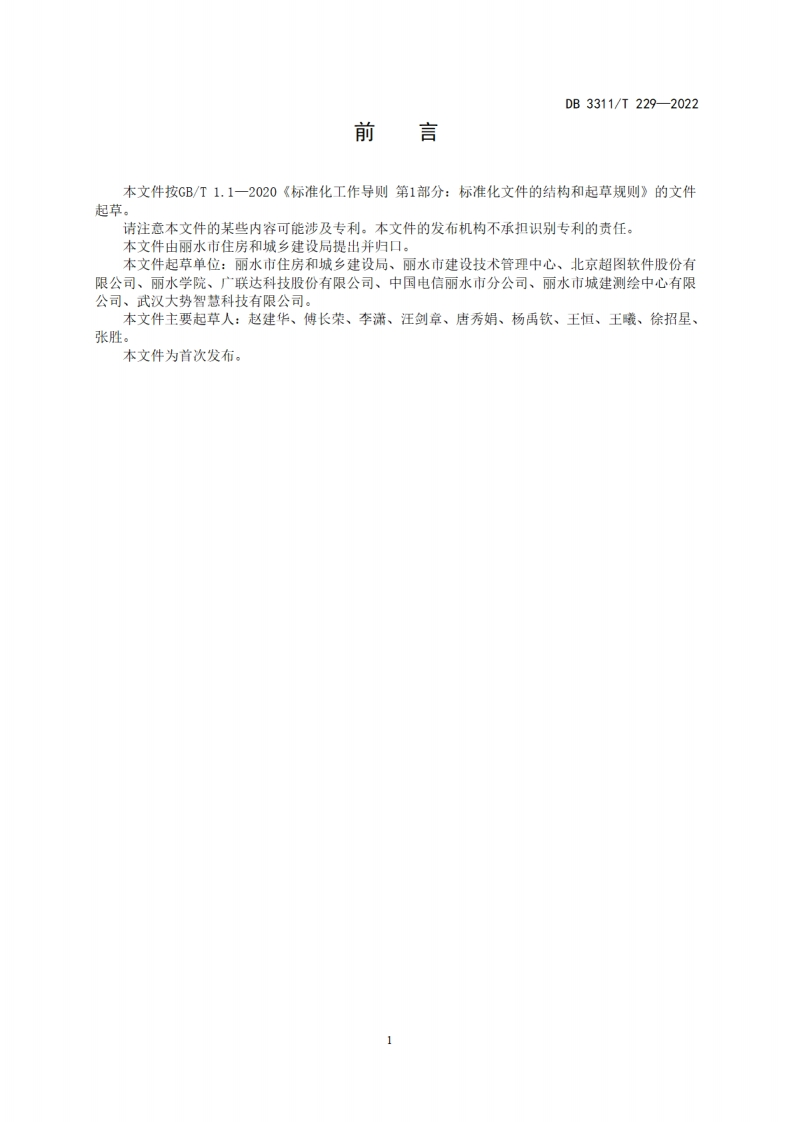 DB 3311/T 229—2022

前　言

本文件按GB/T 1.1—2020《标准化工作导则 第1部分：标准化文件的结构和起草规则》的文件起草。

请注意本文件的某些内容可能涉及专利。本文件的发布机构不承担识别专利的责任。

本文件由丽水市住房和城乡建设局提出并归口。

本文件起草单位：丽水市住房和城乡建设局、丽水市建设技术管理中心、北京超图软件股份有限公司、丽水学院、广联达科技股份有限公司、中国电信丽水市分公司、丽水市城建测绘中心有限公司、武汉大势智慧科技有限公司。

本文件主要起草人：赵建华、傅长荣、李潇、汪剑章、唐秀娟、杨禹钦、王恒、王曦、徐招星、张胜。

本文件为首次发布。

1